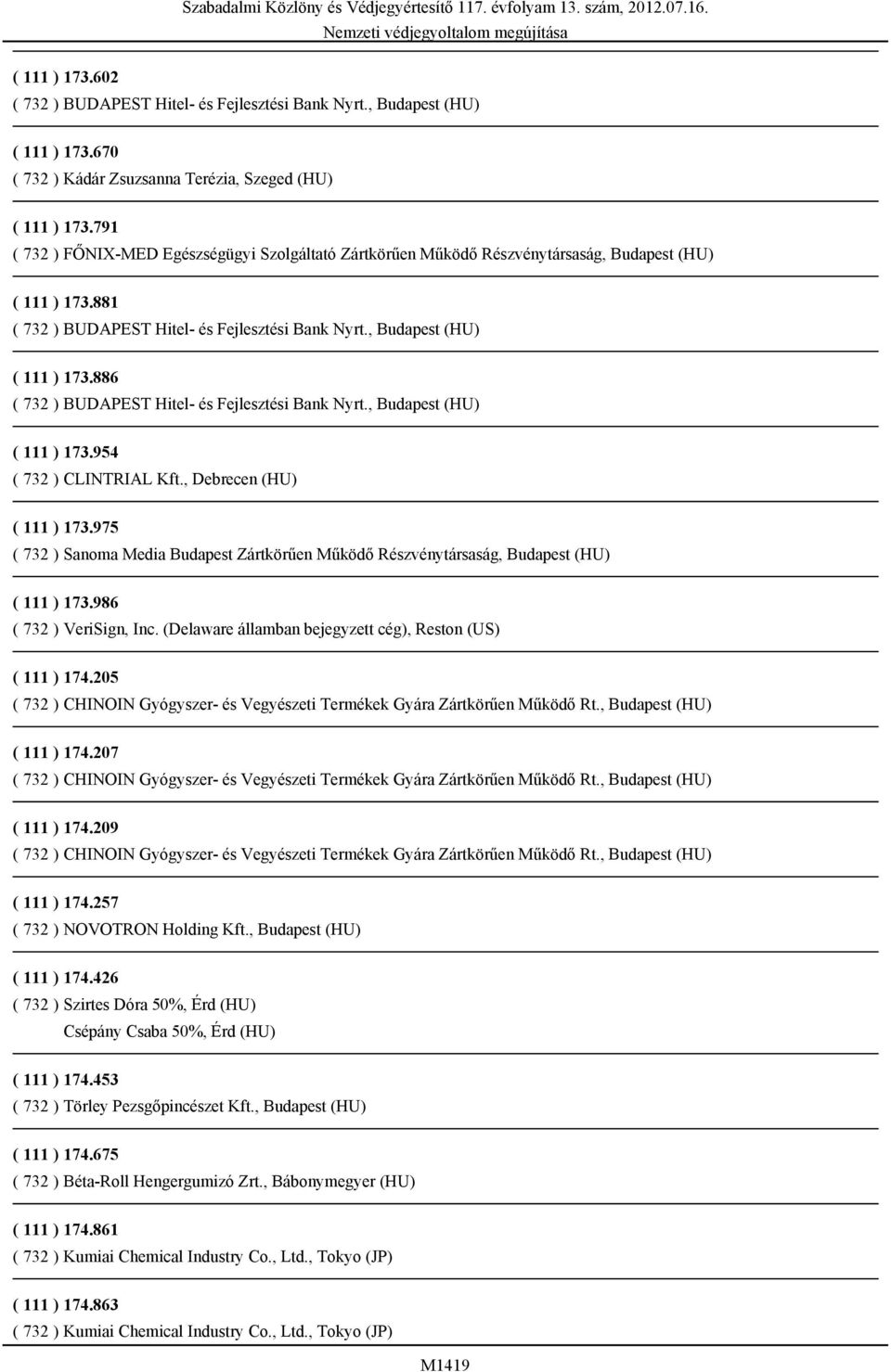 Szabadalmi Közlöny és Védjegyértesítő 117. évfolyam 13. szám, 2012.07.16.
Nemzeti védjegyoltalom megújítása

( 111 ) 173.602
( 732 ) BUDAPEST Hitel- és Fejlesztési Bank Nyrt., Budapest (HU)

( 111 ) 173.670
( 732 ) Kádár Zsuzsanna Terézia, Szeged (HU)

( 111 ) 173.791
( 732 ) FŐNIX-MED Egészségügyi Szolgáltató Zártkörűen Működő Részvénytársaság, Budapest (HU)

( 111 ) 173.881
( 732 ) BUDAPEST Hitel- és Fejlesztési Bank Nyrt., Budapest (HU)

( 111 ) 173.886
( 732 ) BUDAPEST Hitel- és Fejlesztési Bank Nyrt., Budapest (HU)

( 111 ) 173.954
( 732 ) CLINTRIAL Kft., Debrecen (HU)

( 111 ) 173.975
( 732 ) Sanoma Media Budapest Zártkörűen Működő Részvénytársaság, Budapest (HU)

( 111 ) 173.986
( 732 ) VeriSign, Inc. (Delaware államban bejegyzett cég), Reston (US)

( 111 ) 174.205
( 732 ) CHINOIN Gyógyszer- és Vegyészeti Termékek Gyára Zártkörűen Működő Rt., Budapest (HU)

( 111 ) 174.207
( 732 ) CHINOIN Gyógyszer- és Vegyészeti Termékek Gyára Zártkörűen Működő Rt., Budapest (HU)

( 111 ) 174.209
( 732 ) CHINOIN Gyógyszer- és Vegyészeti Termékek Gyára Zártkörűen Működő Rt., Budapest (HU)

( 111 ) 174.257
( 732 ) NOVOTRON Holding Kft., Budapest (HU)

( 111 ) 174.426
( 732 ) Szirtes Dóra 50%, Érd (HU)
Csépány Csaba 50%, Érd (HU)

( 111 ) 174.453
( 732 ) Törley Pezsgőpincészet Kft., Budapest (HU)

( 111 ) 174.675
( 732 ) Béta-Roll Hengergumizó Zrt., Bábonymegyer (HU)

( 111 ) 174.861
( 732 ) Kumiai Chemical Industry Co., Ltd., Tokyo (JP)

( 111 ) 174.863
( 732 ) Kumiai Chemical Industry Co., Ltd., Tokyo (JP)

M1419